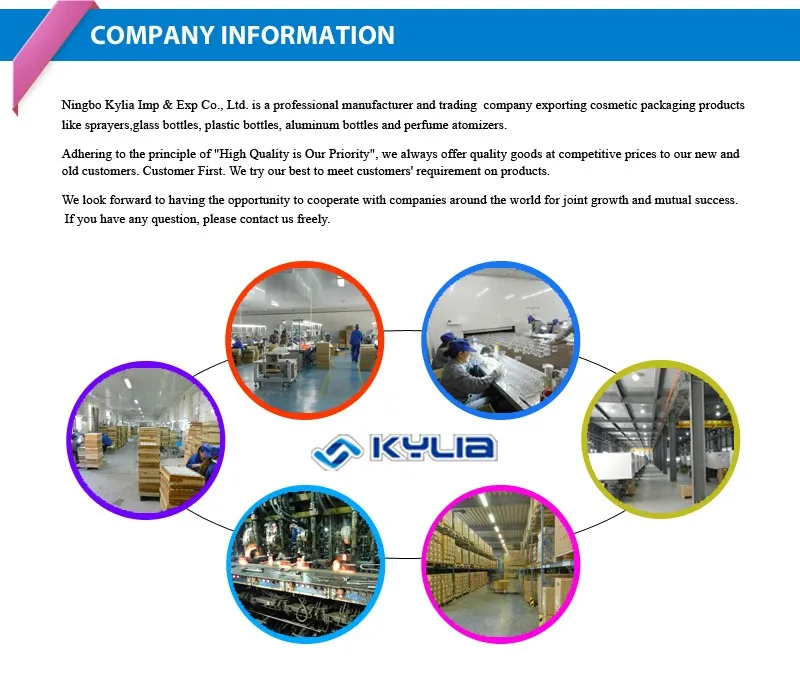 COMPANY INFORMATION

Ningbo Kylia Imp & Exp Co., Ltd. is a professional manufacturer and trading company exporting cosmetic packaging products like sprayers,glass bottles, plastic bottles, aluminum bottles and perfume atomizers.

Adhering to the principle of "High Quality is Our Priority", we always offer quality goods at competitive prices to our new and old customers. Customer First. We try our best to meet customers' requirement on products.

We look forward to having the opportunity to cooperate with companies around the world for joint growth and mutual success. If you have any question, please contact us freely.

KYLIA